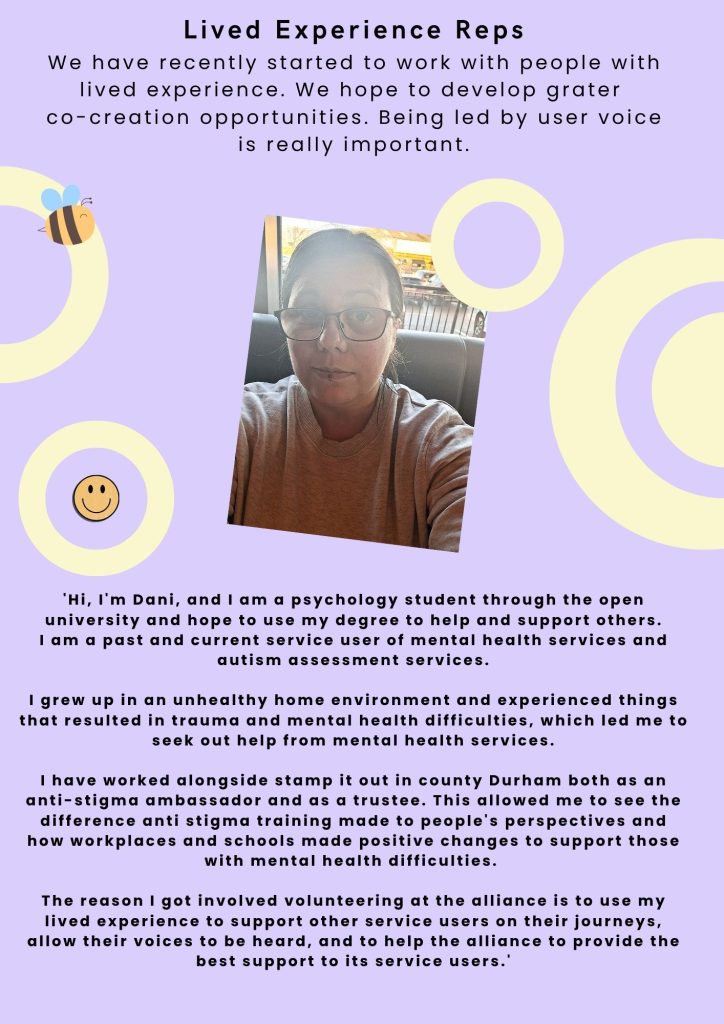 Lived Experience Reps

We have recently started to work with people with lived experience. We hope to develop grater co-creation opportunities. Being led by user voice is really important.

'Hi, I'm Dani, and I am a psychology student through the open university and hope to use my degree to help and support others. I am a past and current service user of mental health services and autism assessment services.

I grew up in an unhealthy home environment and experienced things that resulted in trauma and mental health difficulties, which led me to seek out help from mental health services.

I have worked alongside stamp it out in county Durham both as an anti-stigma ambassador and as a trustee. This allowed me to see the difference anti stigma training made to people's perspectives and how workplaces and schools made positive changes to support those with mental health difficulties.

The reason I got involved volunteering at the alliance is to use my lived experience to support other service users on their journeys, allow their voices to be heard, and to help the alliance to provide the best support to its service users.'